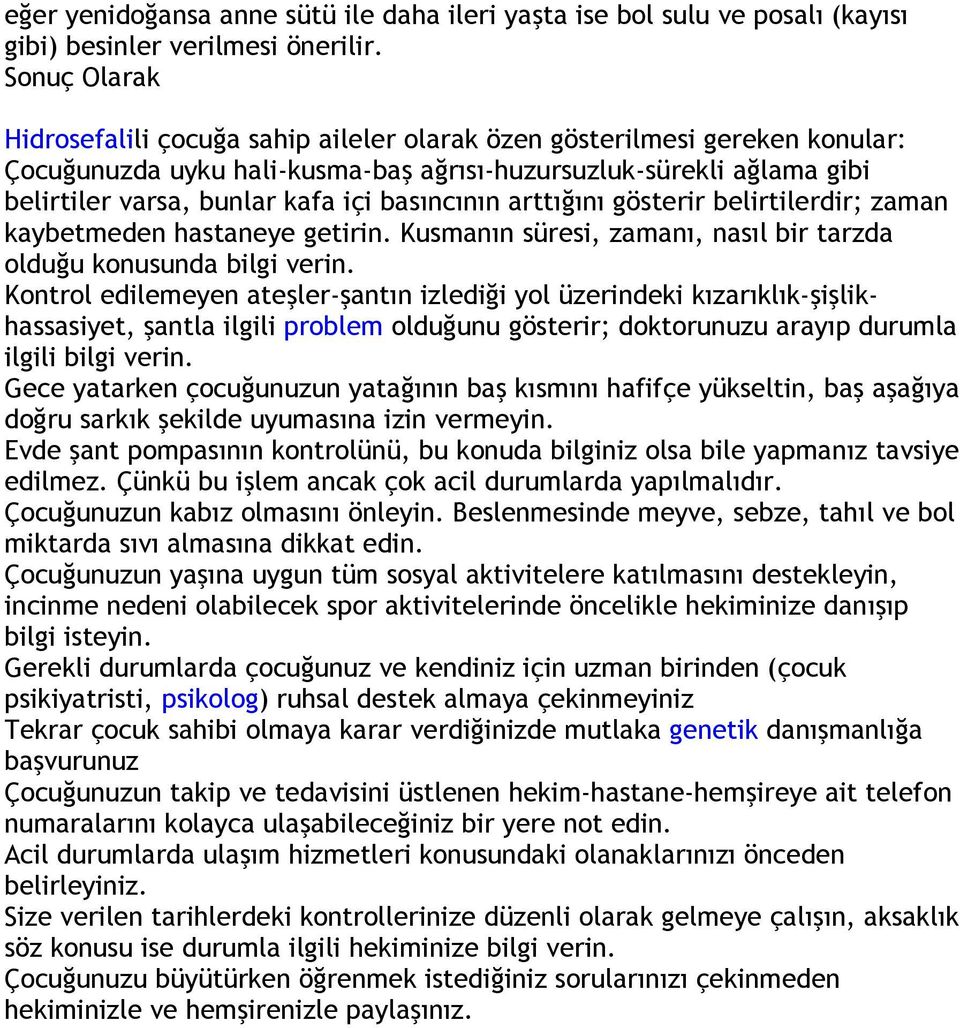 eğer yenidoğansa anne sütü ile daha ileri yaşta ise bol sulu ve posalı (kayısı gibi) besinler verilmesi önerilir.
Sonuç Olarak

Hidrosefalili çocuğa sahip aileler olarak özen gösterilmesi gereken konular:
Çocuğunuzda uyku hali-kusma-baş ağrısı-huzursuzluk-sürekli ağlama gibi belirtiler varsa, bunlar kafa içi basıncının arttığını gösterir belirtilerdir; zaman kaybetmeden hastaneye getirin. Kusmanın süresi, zamanı, nasıl bir tarzda olduğu konusunda bilgi verin.
Kontrol edilemeyen ateşler-şantın izlediği yol üzerindeki kızarıklık-şişlik-hassasiyet, şantla ilgili problem olduğunu gösterir; doktorunuzu arayıp durumla ilgili bilgi verin.
Gece yatarken çocuğunuzun yatağının baş kısmını hafifçe yükseltin, baş aşağıya doğru sarkık şekilde uyumasına izin vermeyin.
Evde şant pompasının kontrolünü, bu konuda bilginiz olsa bile yapmanız tavsiye edilmez. Çünkü bu işlem ancak çok acil durumlarda yapılmalıdır.
Çocuğunuzun kabız olmasını önleyin. Beslenmesinde meyve, sebze, tahıl ve bol miktarda sıvı almasına dikkat edin.
Çocuğunuzun yaşına uygun tüm sosyal aktivitelere katılmasını destekleyin, incinme nedeni olabilecek spor aktivitelerinde öncelikle hekiminize danışıp bilgi isteyin.
Gerekli durumlarda çocuğunuz ve kendiniz için uzman birinden (çocuk psikiyatristi, psikolog) ruhsal destek almaya çekinmeyiniz
Tekrar çocuk sahibi olmaya karar verdiğinizde mutlaka genetik danışmanlığa başvurunuz
Çocuğunuzun takip ve tedavisini üstlenen hekim-hastane-hemşireye ait telefon numaralarını kolayca ulaşabileceğiniz bir yere not edin.
Acil durumlarda ulaşım hizmetleri konusundaki olanaklarınızı önceden belirleyiniz.
Size verilen tarihlerdeki kontrollerinize düzenli olarak gelmeye çalışın, aksaklık söz konusu ise durumla ilgili hekiminize bilgi verin.
Çocuğunuzu büyütürken öğrenmek istediğiniz sorularınızı çekinmeden hekiminizle ve hemşirenizle paylaşınız.